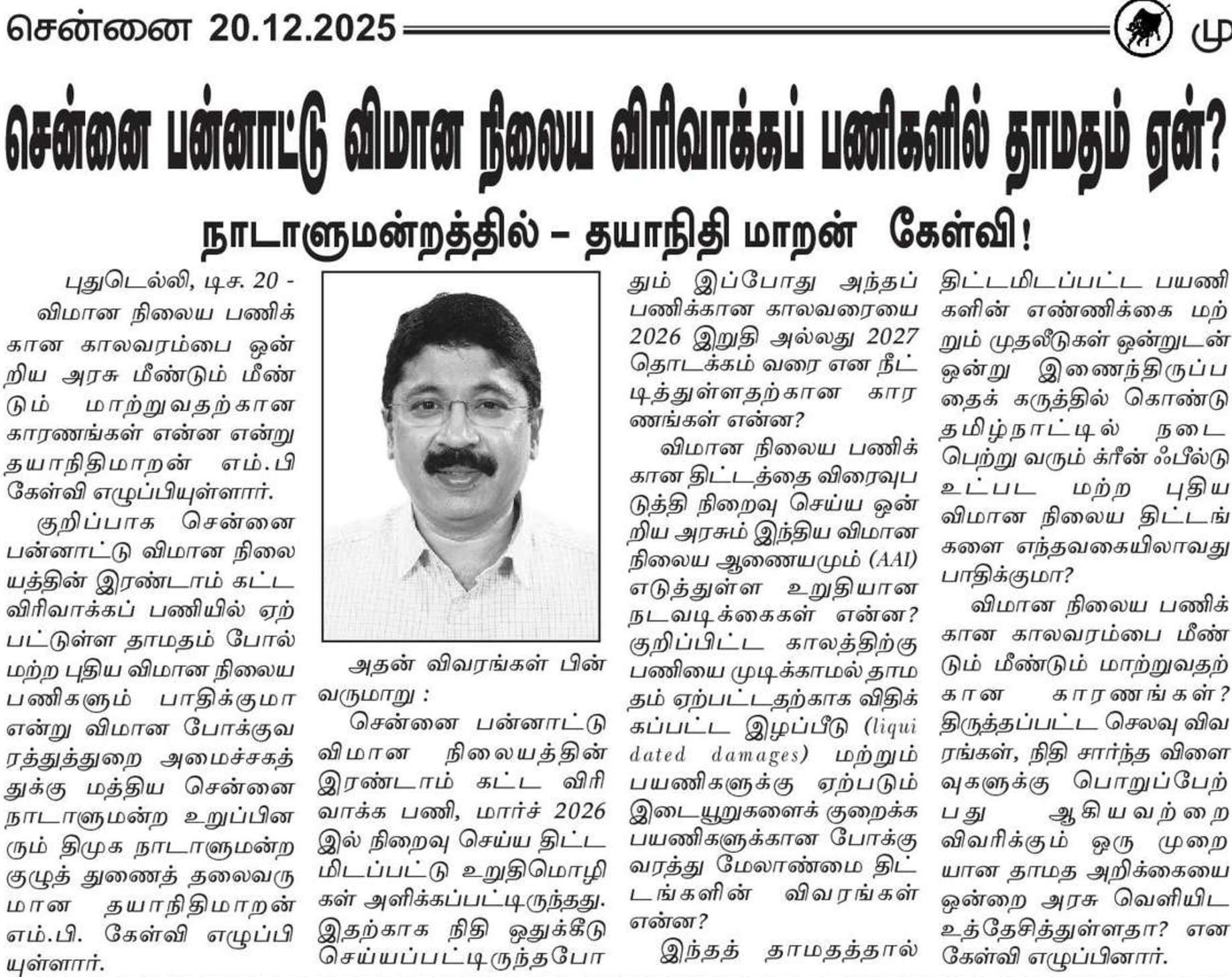 சென்னை 20.12.2025

மு

சென்னை பன்னாட்டு விமான நிலைய விரிவாக்கப் பணிகளில் தாமதம் ஏன்?

நாடாளுமன்றத்தில் – தயாநிதி மாறன் கேள்வி!

புதுடெல்லி, டிச. 20 -

விமான நிலைய பணிக்கான காலவரம்பை ஒன்றிய அரசு மீண்டும் மீண்டும் மாற்றுவதற்கான காரணங்கள் என்ன என்று தயாநிதிமாறன் எம்.பி கேள்வி எழுப்பியுள்ளார்.

குறிப்பாக சென்னை பன்னாட்டு விமான நிலையத்தின் இரண்டாம் கட்ட விரிவாக்கப் பணியில் ஏற்பட்டுள்ள தாமதம் போல் மற்ற புதிய விமான நிலைய பணிகளும் பாதிக்குமா என்று விமான போக்குவரத்துத்துறை அமைச்சகத்துக்கு மத்திய சென்னை நாடாளுமன்ற உறுப்பினரும் திமுக நாடாளுமன்ற குழுத் துணைத் தலைவருமான தயாநிதிமாறன் எம்.பி. கேள்வி எழுப்பியுள்ளார்.

அதன் விவரங்கள் பின்வருமாறு :

சென்னை பன்னாட்டு விமான நிலையத்தின் இரண்டாம் கட்ட விரிவாக்க பணி, மார்ச் 2026 இல் நிறைவு செய்ய திட்டமிடப்பட்டு உறுதிமொழிகள் அளிக்கப்பட்டிருந்தது. இதற்காக நிதி ஒதுக்கீடு செய்யப்பட்டிருந்தபோதும் இப்போது அந்தப் பணிக்கான காலவரையை 2026 இறுதி அல்லது 2027 தொடக்கம் வரை என நீட்டித்துள்ளதற்கான காரணங்கள் என்ன?

விமான நிலைய பணிக்கான திட்டத்தை விரைவுபடுத்தி நிறைவு செய்ய ஒன்றிய அரசும் இந்திய விமான நிலைய ஆணையமும் (AAI) எடுத்துள்ள உறுதியான நடவடிக்கைகள் என்ன? குறிப்பிட்ட காலத்திற்கு பணியை முடிக்காமல் தாமதம் ஏற்பட்டதற்காக விதிக்கப்பட்ட இழப்பீடு (liquidated damages) மற்றும் பயணிகளுக்கு ஏற்படும் இடையூறுகளைக் குறைக்க பயணிகளுக்கான போக்குவரத்து மேலாண்மை திட்டங்களின் விவரங்கள் என்ன?

இந்தத் தாமதத்தால் திட்டமிடப்பட்ட பயணிகளின் எண்ணிக்கை மற்றும் முதலீடுகள் ஒன்றுடன் ஒன்று இணைந்திருப்பதைக் கருத்தில் கொண்டு தமிழ்நாட்டில் நடைபெற்று வரும் க்ரீன் ஃபீல்டு உட்பட மற்ற புதிய விமான நிலைய திட்டங்களை எந்தவகையிலாவது பாதிக்குமா?

விமான நிலைய பணிக்கான காலவரம்பை மீண்டும் மீண்டும் மாற்றுவதற்கான காரணங்கள்? திருத்தப்பட்ட செலவு விவரங்கள், நிதி சார்ந்த விளைவுகளுக்கு பொறுப்பேற்பது ஆகியவற்றை விவரிக்கும் ஒரு முறையான தாமத அறிக்கையை ஒன்றை அரசு வெளியிட உத்தேசித்துள்ளதா? என கேள்வி எழுப்பினார்.